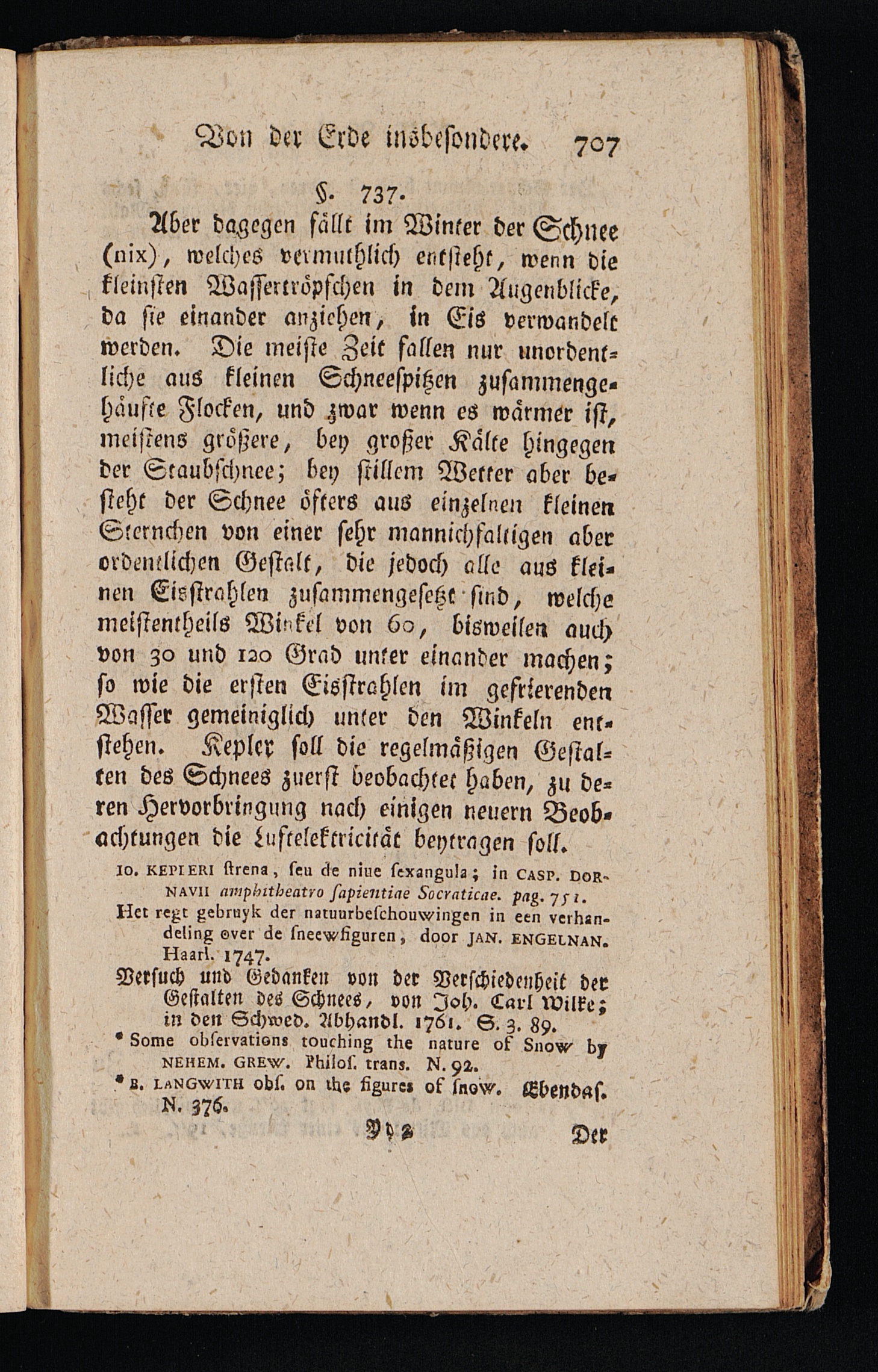 Von der Erde insbesondere. 707

§. 737.

Aber dagegen fällt im Winter der Schnee (nix), welches vermuthlich entsteht, wenn die kleinsten Wassertröpfchen in dem Augenblicke, da sie einander anziehen, in Eis verwandelt werden. Die meiste Zeit fallen nur unordentliche aus kleinen Schneespitzen zusammengehäufte Flocken, und zwar wenn es wärmer ist, meistens größere, bey großer Kälte hingegen der Staubschnee; bey stillem Wetter aber besteht der Schnee öfters aus einzelnen kleinen Sternchen von einer sehr mannichfaltigen aber ordentlichen Gestalt, die jedoch alle aus kleinen Eisstrahlen zusammengesetzt sind, welche meistentheils Winkel von 60, bisweilen auch von 30 und 120 Grad unter einander machen; so wie die ersten Eisstrahlen im gefrierenden Wasser gemeiniglich unter den Winkeln entstehen. Kepler soll die regelmäßigen Gestalten des Schnees zuerst beobachtet haben, zu deren Hervorbringung nach einigen neuern Beobachtungen die Luftelektricität beytragen soll.

IO. KEPLERI strena, seu de niue sexangula; in CASP. DORNAVII amphitheatro sapientiae Socraticae. pag. 751.

Het regt gebruyk der natuurbeschouwingen in een verhandeling over de sneewfiguren, door JAN. ENGELNAN. Haarl. 1747.

Versuch und Gedanken von der Verschiedenheit der Gestalten des Schnees, von Joh. Carl Wilke; in den Schwed. Abhandl. 1761. S. 3. 89.

* Some observations touching the nature of Snow by NEHEM. GREW. Philos. trans. N. 92.

* B. LANGWITH obs. on the figures of snow. Ebendas. N. 376.

Yy 2 Der